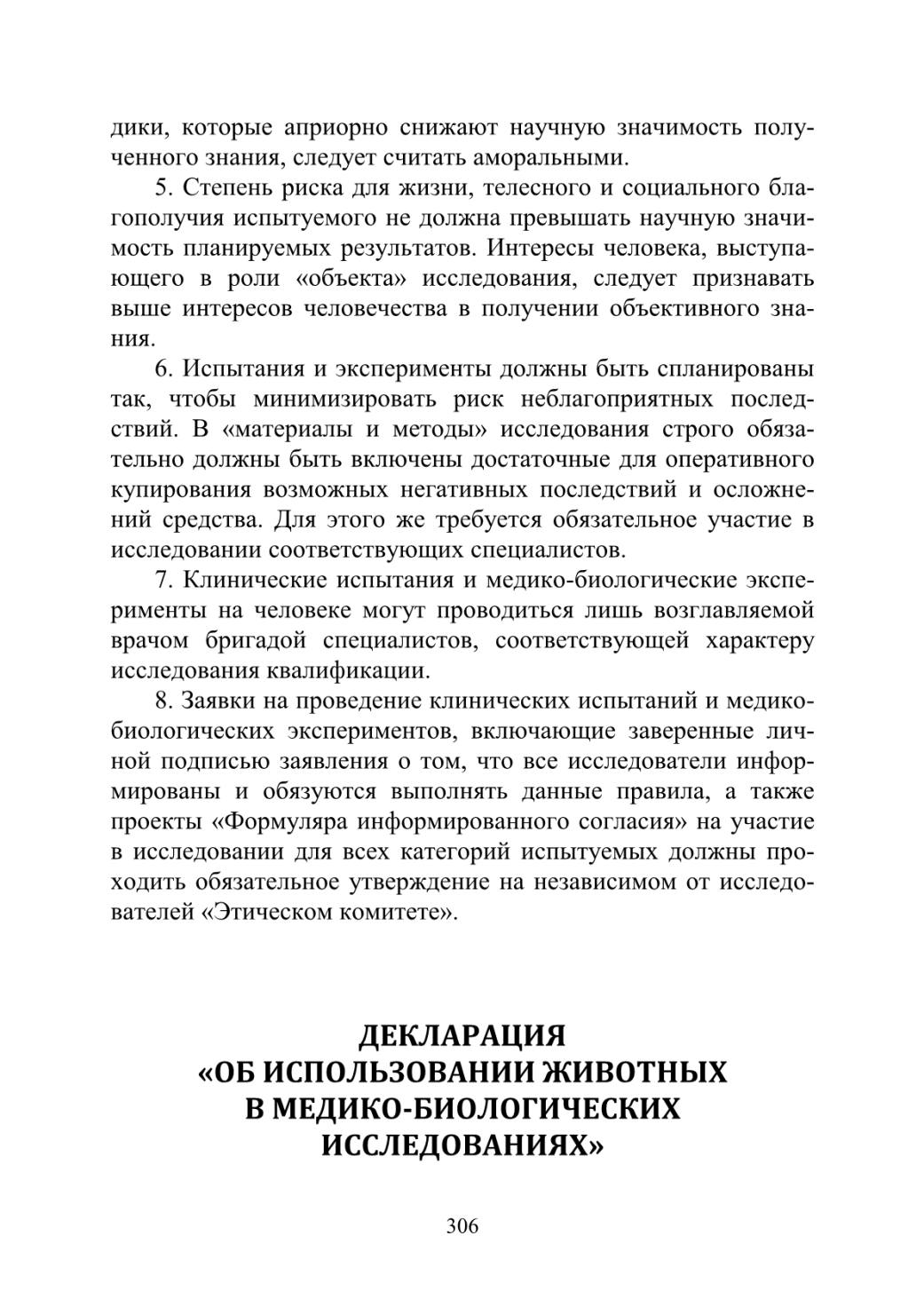 дики, которые априорно снижают научную значимость полученного знания, следует считать аморальными.

5. Степень риска для жизни, телесного и социального благополучия испытуемого не должна превышать научную значимость планируемых результатов. Интересы человека, выступающего в роли «объекта» исследования, следует признавать выше интересов человечества в получении объективного знания.

6. Испытания и эксперименты должны быть спланированы так, чтобы минимизировать риск неблагоприятных последствий. В «материалы и методы» исследования строго обязательно должны быть включены достаточные для оперативного купирования возможных негативных последствий и осложнений средства. Для этого же требуется обязательное участие в исследовании соответствующих специалистов.

7. Клинические испытания и медико-биологические эксперименты на человеке могут проводиться лишь возглавляемой врачом бригадой специалистов, соответствующей характеру исследования квалификации.

8. Заявки на проведение клинических испытаний и медико-биологических экспериментов, включающие заверенные личной подписью заявления о том, что все исследователи информированы и обязуются выполнять данные правила, а также проекты «Формуляра информированного согласия» на участие в исследовании для всех категорий испытуемых должны проходить обязательное утверждение на независимом от исследователей «Этическом комитете».

ДЕКЛАРАЦИЯ
«ОБ ИСПОЛЬЗОВАНИИ ЖИВОТНЫХ В МЕДИКО-БИОЛОГИЧЕСКИХ ИССЛЕДОВАНИЯХ»

306